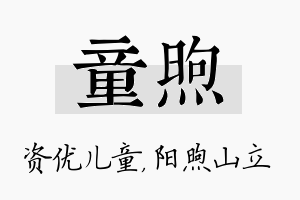 童煦

资优儿童，阳煦山立